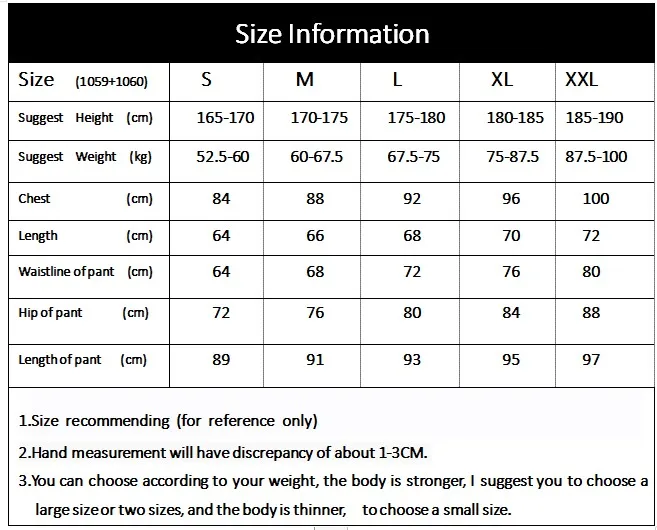 Size Information

| Size (1059+1060) | S | M | L | XL | XXL |
|---|---|---|---|---|---|
| Suggest Height (cm) | 165-170 | 170-175 | 175-180 | 180-185 | 185-190 |
| Suggest Weight (kg) | 52.5-60 | 60-67.5 | 67.5-75 | 75-87.5 | 87.5-100 |
| Chest (cm) | 84 | 88 | 92 | 96 | 100 |
| Length (cm) | 64 | 66 | 68 | 70 | 72 |
| Waistline of pant (cm) | 64 | 68 | 72 | 76 | 80 |
| Hip of pant (cm) | 72 | 76 | 80 | 84 | 88 |
| Length of pant (cm) | 89 | 91 | 93 | 95 | 97 |

1.Size recommending (for reference only)

2.Hand measurement will have discrepancy of about 1-3CM.

3.You can choose according to your weight, the body is stronger, I suggest you to choose a large size or two sizes, and the body is thinner, to choose a small size.